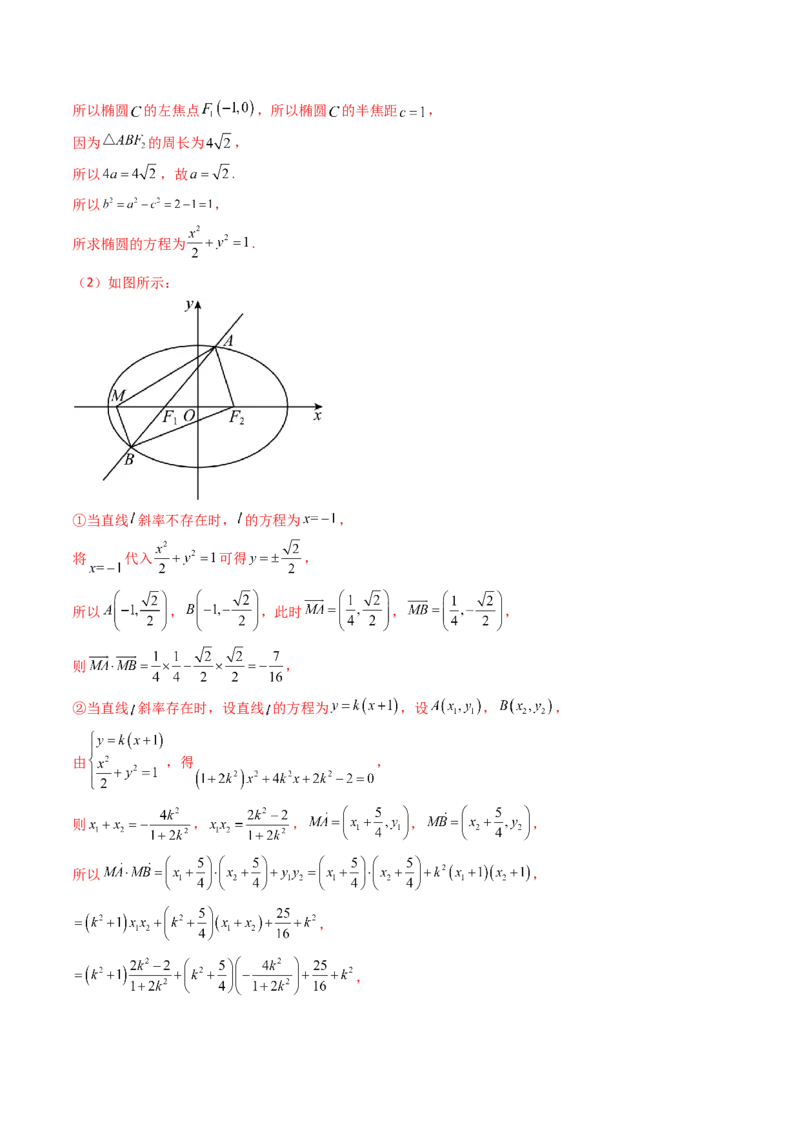 所以椭圆$C$的左焦点$F_1(-1,0)$，所以椭圆$C$的半焦距$c=1$，

因为$\triangle ABF_2$的周长为$4\sqrt{2}$，

所以$4a=4\sqrt{2}$，故$a=\sqrt{2}$.

所以$b^2=a^2-c^2=2-1=1$，

所求椭圆的方程为$\frac{x^2}{2}+y^2=1$.

（2）如图所示：

y
A
M
$F_1$ O
$F_2$
x
B

①当直线$l$斜率不存在时，$l$的方程为$x=-1$，

将$x=-1$代入$\frac{x^2}{2}+y^2=1$可得$y=\pm\frac{\sqrt{2}}{2}$，

所以$A\left(-1,\frac{\sqrt{2}}{2}\right)$，$B\left(-1,-\frac{\sqrt{2}}{2}\right)$，此时$\overrightarrow{MA}=\left(\frac{1}{4},\frac{\sqrt{2}}{2}\right)$，$\overrightarrow{MB}=\left(\frac{1}{4},-\frac{\sqrt{2}}{2}\right)$，

则$\overrightarrow{MA}\cdot\overrightarrow{MB}=\frac{1}{4}\times\frac{1}{4}-\frac{\sqrt{2}}{2}\times\frac{\sqrt{2}}{2}=-\frac{7}{16}$，

②当直线$l$斜率存在时，设直线$l$的方程为$y=k(x+1)$，设$A(x_1,y_1)$，$B(x_2,y_2)$，

由$\begin{cases}y=k(x+1)\\\frac{x^2}{2}+y^2=1\end{cases}$，得$(1+2k^2)x^2+4k^2x+2k^2-2=0$，

则$x_1+x_2=-\frac{4k^2}{1+2k^2}$，$x_1x_2=\frac{2k^2-2}{1+2k^2}$，$\overrightarrow{MA}=\left(x_1+\frac{5}{4},y_1\right)$，$\overrightarrow{MB}=\left(x_2+\frac{5}{4},y_2\right)$，

所以$\overrightarrow{MA}\cdot\overrightarrow{MB}=\left(x_1+\frac{5}{4}\right)\cdot\left(x_2+\frac{5}{4}\right)+y_1y_2=\left(x_1+\frac{5}{4}\right)\cdot\left(x_2+\frac{5}{4}\right)+k^2(x_1+1)(x_2+1)$，

$=(k^2+1)x_1x_2+\left(k^2+\frac{5}{4}\right)(x_1+x_2)+\frac{25}{16}+k^2$，

$=(k^2+1)\frac{2k^2-2}{1+2k^2}+\left(k^2+\frac{5}{4}\right)\left(-\frac{4k^2}{1+2k^2}\right)+\frac{25}{16}+k^2$，